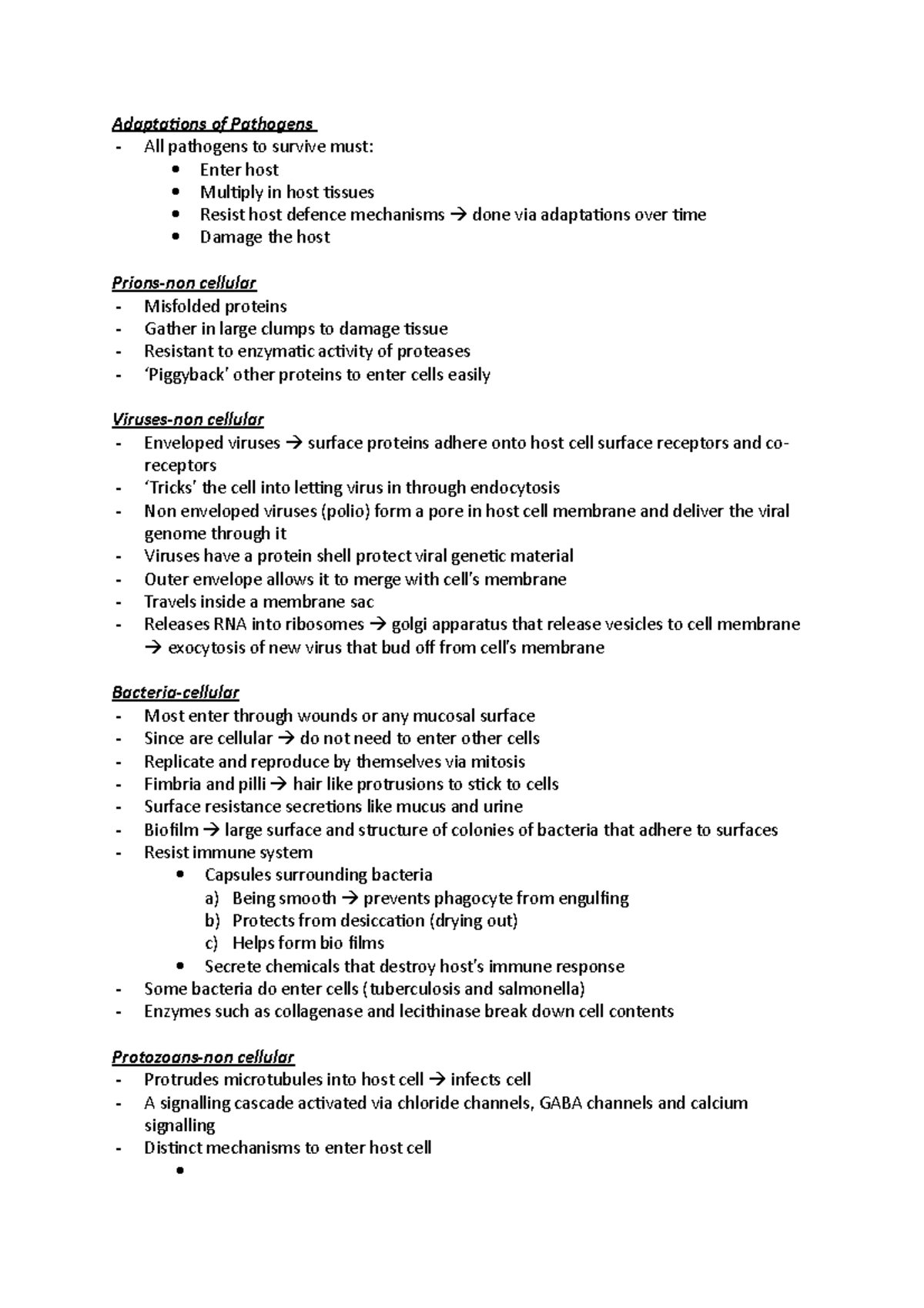 Adaptations of Pathogens

- All pathogens to survive must:
• Enter host
• Multiply in host tissues
• Resist host defence mechanisms → done via adaptations over time
• Damage the host

Prions-non cellular

- Misfolded proteins
- Gather in large clumps to damage tissue
- Resistant to enzymatic activity of proteases
- 'Piggyback' other proteins to enter cells easily

Viruses-non cellular

- Enveloped viruses → surface proteins adhere onto host cell surface receptors and co-receptors
- 'Tricks' the cell into letting virus in through endocytosis
- Non enveloped viruses (polio) form a pore in host cell membrane and deliver the viral genome through it
- Viruses have a protein shell protect viral genetic material
- Outer envelope allows it to merge with cell's membrane
- Travels inside a membrane sac
- Releases RNA into ribosomes → golgi apparatus that release vesicles to cell membrane → exocytosis of new virus that bud off from cell's membrane

Bacteria-cellular

- Most enter through wounds or any mucosal surface
- Since are cellular → do not need to enter other cells
- Replicate and reproduce by themselves via mitosis
- Fimbria and pilli → hair like protrusions to stick to cells
- Surface resistance secretions like mucus and urine
- Biofilm → large surface and structure of colonies of bacteria that adhere to surfaces
- Resist immune system
• Capsules surrounding bacteria
a) Being smooth → prevents phagocyte from engulfing
b) Protects from desiccation (drying out)
c) Helps form bio films
• Secrete chemicals that destroy host's immune response
- Some bacteria do enter cells (tuberculosis and salmonella)
- Enzymes such as collagenase and lecithinase break down cell contents

Protozoans-non cellular

- Protrudes microtubules into host cell → infects cell
- A signalling cascade activated via chloride channels, GABA channels and calcium signalling
- Distinct mechanisms to enter host cell
•